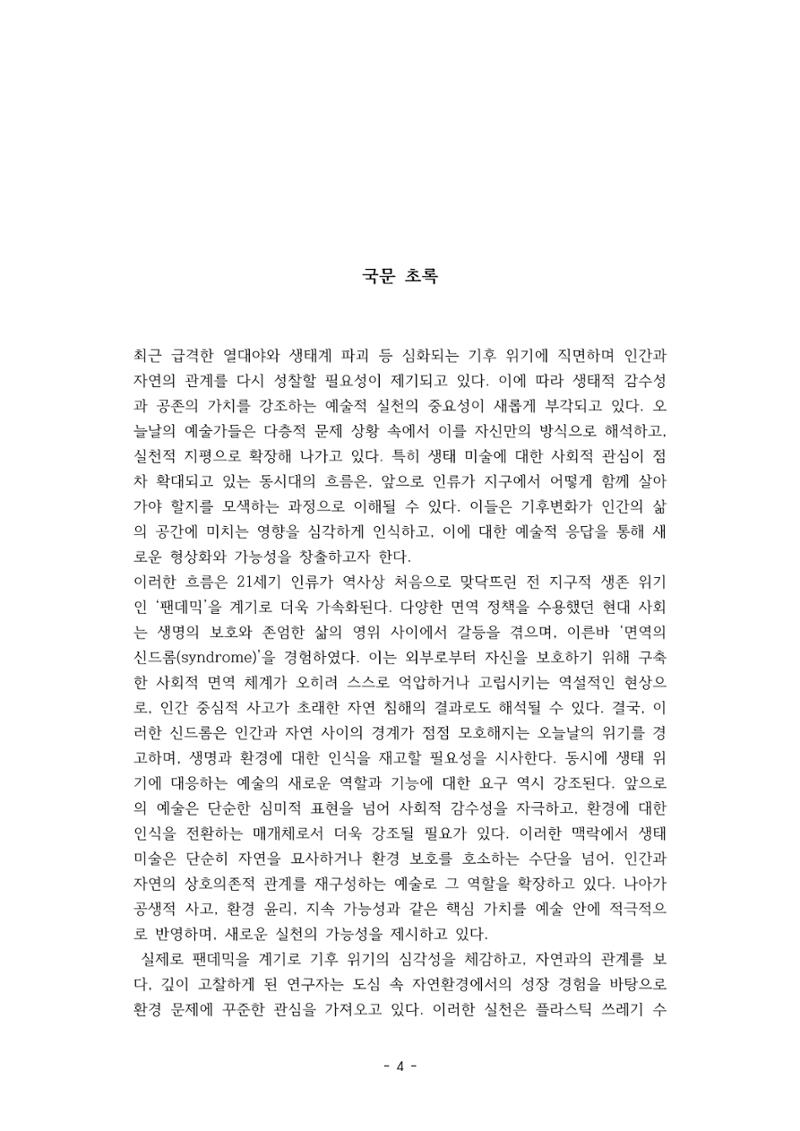 국문 초록

최근 급격한 열대야와 생태계 파괴 등 심화되는 기후 위기에 직면하며 인간과 자연의 관계를 다시 성찰할 필요성이 제기되고 있다. 이에 따라 생태적 감수성과 공존의 가치를 강조하는 예술적 실천의 중요성이 새롭게 부각되고 있다. 오늘날의 예술가들은 다층적 문제 상황 속에서 이를 자신만의 방식으로 해석하고, 실천적 지평으로 확장해 나가고 있다. 특히 생태 미술에 대한 사회적 관심이 점차 확대되고 있는 동시대의 흐름은, 앞으로 인류가 지구에서 어떻게 함께 살아가야 할지를 모색하는 과정으로 이해될 수 있다. 이들은 기후변화가 인간의 삶의 공간에 미치는 영향을 심각하게 인식하고, 이에 대한 예술적 응답을 통해 새로운 형상화와 가능성을 창출하고자 한다.

이러한 흐름은 21세기 인류가 역사상 처음으로 맞닥뜨린 전 지구적 생존 위기인 '팬데믹'을 계기로 더욱 가속화된다. 다양한 면역 정책을 수용했던 현대 사회는 생명의 보호와 존엄한 삶의 영위 사이에서 갈등을 겪으며, 이른바 '면역의 신드롬(syndrome)'을 경험하였다. 이는 외부로부터 자신을 보호하기 위해 구축한 사회적 면역 체계가 오히려 스스로 억압하거나 고립시키는 역설적인 현상으로, 인간 중심적 사고가 초래한 자연 침해의 결과로도 해석될 수 있다. 결국, 이러한 신드롬은 인간과 자연 사이의 경계가 점점 모호해지는 오늘날의 위기를 경고하며, 생명과 환경에 대한 인식을 재고할 필요성을 시사한다. 동시에 생태 위기에 대응하는 예술의 새로운 역할과 기능에 대한 요구 역시 강조된다. 앞으로의 예술은 단순한 심미적 표현을 넘어 사회적 감수성을 자극하고, 환경에 대한 인식을 전환하는 매개체로서 더욱 강조될 필요가 있다. 이러한 맥락에서 생태 미술은 단순히 자연을 묘사하거나 환경 보호를 호소하는 수단을 넘어, 인간과 자연의 상호의존적 관계를 재구성하는 예술로 그 역할을 확장하고 있다. 나아가 공생적 사고, 환경 윤리, 지속 가능성과 같은 핵심 가치를 예술 안에 적극적으로 반영하며, 새로운 실천의 가능성을 제시하고 있다.

실제로 팬데믹을 계기로 기후 위기의 심각성을 체감하고, 자연과의 관계를 보다, 깊이 고찰하게 된 연구자는 도심 속 자연환경에서의 성장 경험을 바탕으로 환경 문제에 꾸준한 관심을 가져오고 있다. 이러한 실천은 플라스틱 쓰레기 수

- 4 -